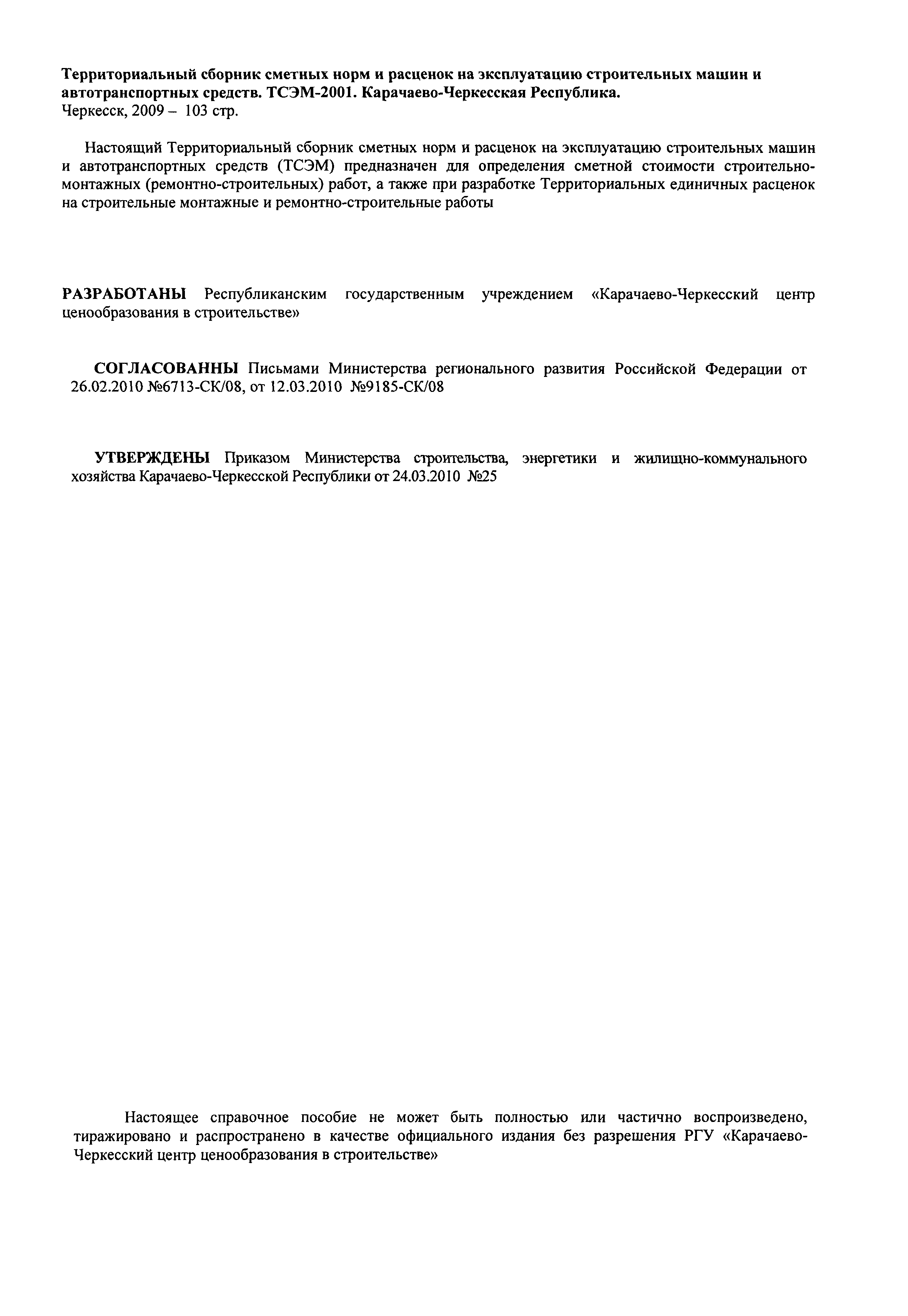 Территориальный сборник сметных норм и расценок на эксплуатацию строительных машин и автотранспортных средств. ТСЭМ-2001. Карачаево-Черкесская Республика.
Черкесск, 2009 – 103 стр.

Настоящий Территориальный сборник сметных норм и расценок на эксплуатацию строительных машин и автотранспортных средств (ТСЭМ) предназначен для определения сметной стоимости строительно-монтажных (ремонтно-строительных) работ, а также при разработке Территориальных единичных расценок на строительные монтажные и ремонтно-строительные работы

РАЗРАБОТАНЫ Республиканским государственным учреждением «Карачаево-Черкесский центр ценообразования в строительстве»

СОГЛАСОВАННЫ Письмами Министерства регионального развития Российской Федерации от 26.02.2010 №6713-СК/08, от 12.03.2010 №9185-СК/08

УТВЕРЖДЕНЫ Приказом Министерства строительства, энергетики и жилищно-коммунального хозяйства Карачаево-Черкесской Республики от 24.03.2010 №25

Настоящее справочное пособие не может быть полностью или частично воспроизведено, тиражировано и распространено в качестве официального издания без разрешения РГУ «Карачаево-Черкесский центр ценообразования в строительстве»